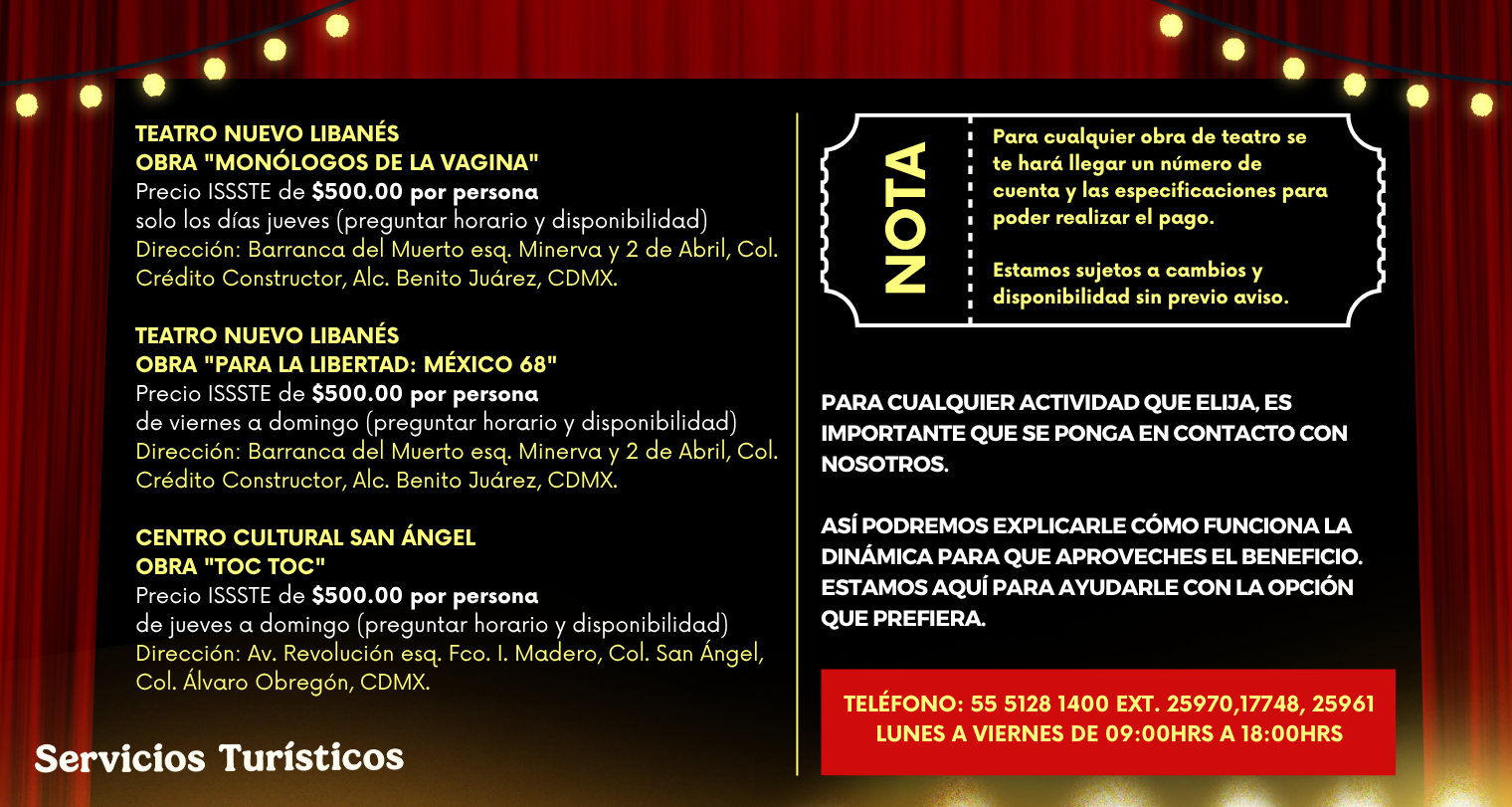 TEATRO NUEVO LIBANÉS
OBRA "MONÓLOGOS DE LA VAGINA"
Precio ISSSTE de $500.00 por persona
solo los días jueves (preguntar horario y disponibilidad)
Dirección: Barranca del Muerto esq. Minerva y 2 de Abril, Col. Crédito Constructor, Alc. Benito Juárez, CDMX.

TEATRO NUEVO LIBANÉS
OBRA "PARA LA LIBERTAD: MÉXICO 68"
Precio ISSSTE de $500.00 por persona
de viernes a domingo (preguntar horario y disponibilidad)
Dirección: Barranca del Muerto esq. Minerva y 2 de Abril, Col. Crédito Constructor, Alc. Benito Juárez, CDMX.

CENTRO CULTURAL SAN ÁNGEL
OBRA "TOC TOC"
Precio ISSSTE de $500.00 por persona
de jueves a domingo (preguntar horario y disponibilidad)
Dirección: Av. Revolución esq. Fco. I. Madero, Col. San Ángel, Col. Álvaro Obregón, CDMX.

Servicios Turísticos

NOTA

Para cualquier obra de teatro se te hará llegar un número de cuenta y las especificaciones para poder realizar el pago.

Estamos sujetos a cambios y disponibilidad sin previo aviso.

PARA CUALQUIER ACTIVIDAD QUE ELIJA, ES IMPORTANTE QUE SE PONGA EN CONTACTO CON NOSOTROS.

ASÍ PODREMOS EXPLICARLE CÓMO FUNCIONA LA DINÁMICA PARA QUE APROVECHES EL BENEFICIO. ESTAMOS AQUÍ PARA AYUDARLE CON LA OPCIÓN QUE PREFIERA.

TELÉFONO: 55 5128 1400 EXT. 25970,17748, 25961
LUNES A VIERNES DE 09:00HRS A 18:00HRS